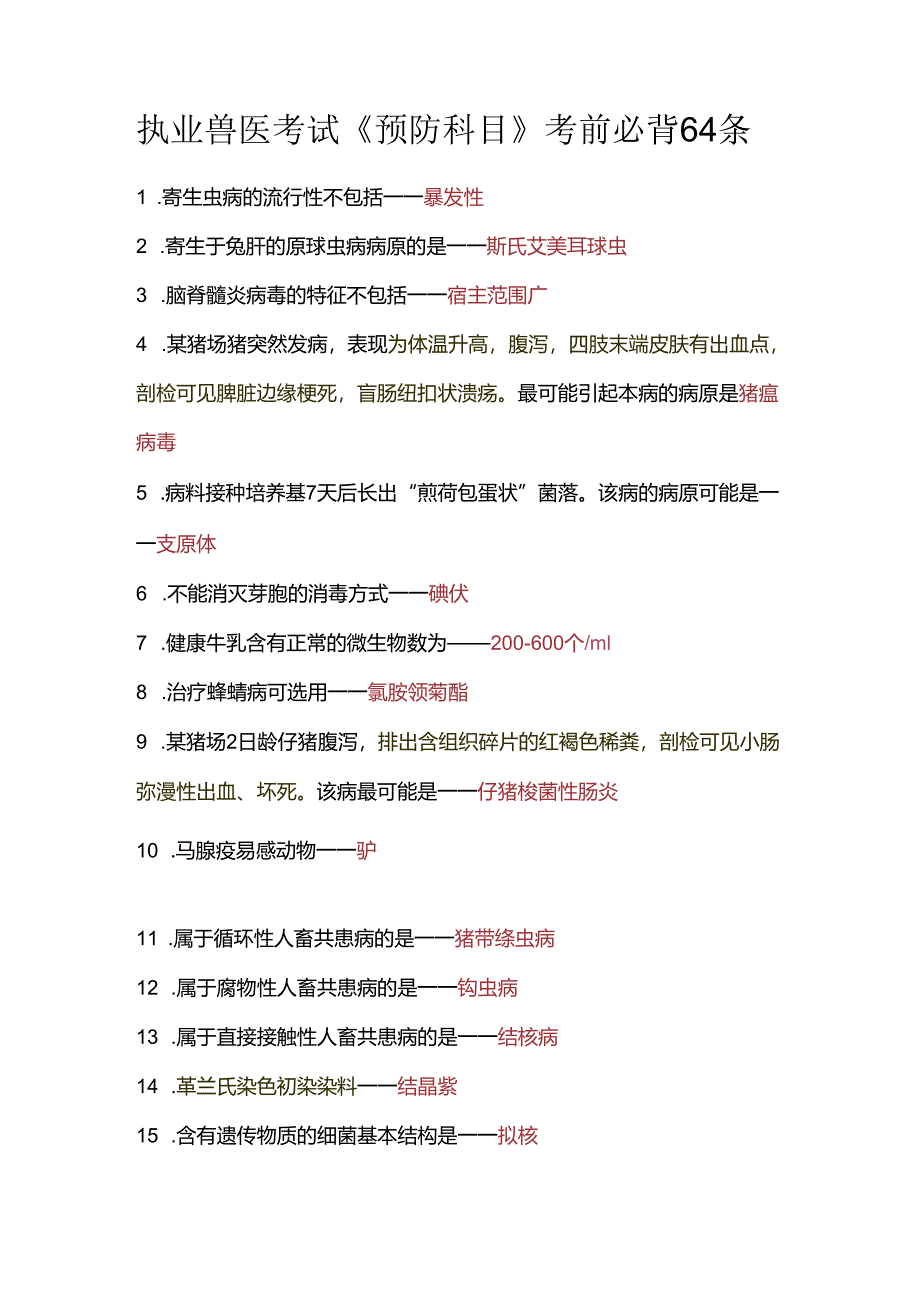 执业兽医考试《预防科目》考前必背64条

1 .寄生虫病的流行性不包括——暴发性

2 .寄生于兔肝的原球虫病病原的是——斯氏艾美耳球虫

3 .脑脊髓炎病毒的特征不包括——宿主范围广

4 .某猪场猪突然发病，表现为体温升高，腹泻，四肢末端皮肤有出血点，剖检可见脾脏边缘梗死，盲肠纽扣状溃疡。最可能引起本病的病原是猪瘟病毒

5 .病料接种培养基7天后长出“煎荷包蛋状”菌落。该病的病原可能是——支原体

6 .不能消灭芽胞的消毒方式——碘伏

7 .健康牛乳含有正常的微生物数为——200-600个/ml

8 .治疗蜂螨病可选用——氯胺领菊酯

9 .某猪场2日龄仔猪腹泻，排出含组织碎片的红褐色稀粪，剖检可见小肠弥漫性出血、坏死。该病最可能是——仔猪梭菌性肠炎

10 .马腺疫易感动物——驴

11 .属于循环性人畜共患病的是——猪带绦虫病

12 .属于腐物性人畜共患病的是——钩虫病

13 .属于直接接触性人畜共患病的是——结核病

14 .革兰氏染色初染染料——结晶紫

15 .含有遗传物质的细菌基本结构是——拟核